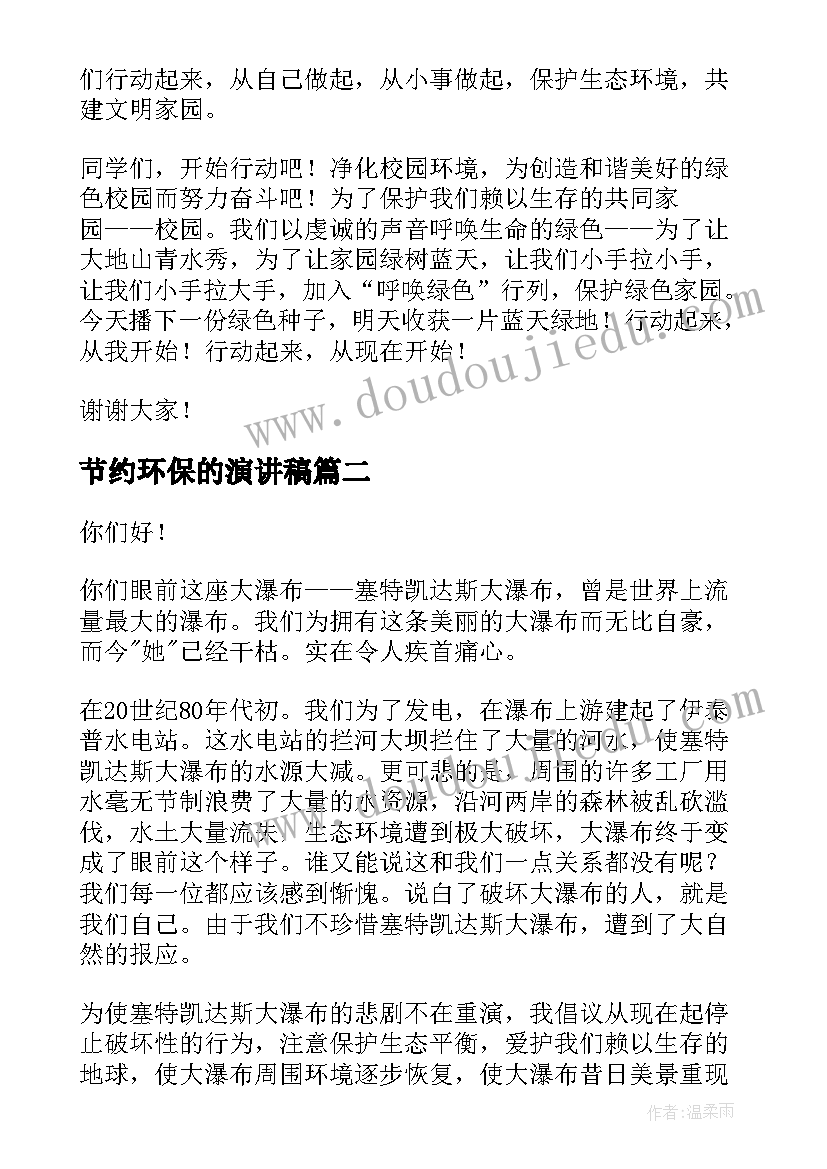 们行动起来，从自己做起，从小事做起，保护生态环境，共建文明家园。

同学们，开始行动吧！净化校园环境，为创造和谐美好的绿色校园而努力奋斗吧！为了保护我们赖以生存的共同家园——校园。我们以虔诚的声音呼唤生命的绿色——为了让大地山青水秀，为了让家园绿树蓝天，让我们小手拉小手，让我们小手拉大手，加入“呼唤绿色”行列，保护绿色家园。今天播下一份绿色种子，明天收获一片蓝天绿地！行动起来，从我开始！行动起来，从现在开始！

谢谢大家！

www.doudoujiedu.com

节约环保的演讲稿篇二

你们好！

你们眼前这座大瀑布——塞特凯达斯大瀑布，曾是世界上流量最大的瀑布。我们为拥有这条美丽的大瀑布而无比自豪，而今"她"已经干枯。实在令人疾首痛心。

在20世纪80年代初。我们为了发电，在瀑布上游建起了伊泰普水电站。这水电站的拦河大坝拦住了大量的河水，使塞特凯达斯大瀑布的水源大减。更可悲的是，周围的许多工厂用水毫无节制浪费了大量的水资源，沿河两岸的森林被乱砍滥伐，水土大量流失。生态环境遭到极大破坏，大瀑布终于变成了眼前这个样子。谁又能说这和我们一点关系都没有呢？我们每一位都应该感到惭愧。说白了破坏大瀑布的人，就是我们自己。由于我们不珍惜塞特凯达斯大瀑布，遭到了大自然的报应。

为使塞特凯达斯大瀑布的悲剧不在重演，我倡议从现在起停止破坏性的行为，注意保护生态平衡，爱护我们赖以生存的地球，使大瀑布周围环境逐步恢复，使大瀑布昔日美景重现

作者：温柔雨